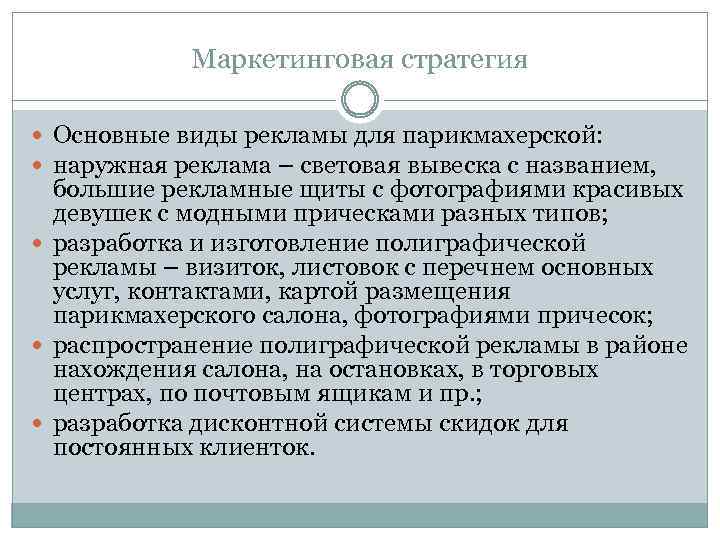 Маркетинговая стратегия

Основные виды рекламы для парикмахерской:

наружная реклама – световая вывеска с названием, большие рекламные щиты с фотографиями красивых девушек с модными прическами разных типов;

разработка и изготовление полиграфической рекламы – визиток, листовок с перечнем основных услуг, контактами, картой размещения парикмахерского салона, фотографиями причесок;

распространение полиграфической рекламы в районе нахождения салона, на остановках, в торговых центрах, по почтовым ящикам и пр.;

разработка дисконтной системы скидок для постоянных клиенток.